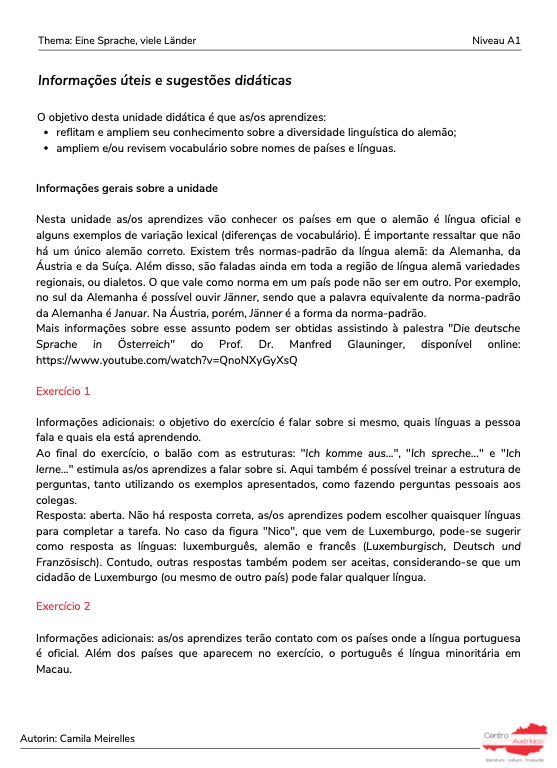 Thema: Eine Sprache, viele Länder

Niveau A1

Informações úteis e sugestões didáticas

O objetivo desta unidade didática é que as/os aprendizes:
• reflitam e ampliem seu conhecimento sobre a diversidade linguística do alemão;
• ampliem e/ou revisem vocabulário sobre nomes de países e línguas.

Informações gerais sobre a unidade

Nesta unidade as/os aprendizes vão conhecer os países em que o alemão é língua oficial e alguns exemplos de variação lexical (diferenças de vocabulário). É importante ressaltar que não há um único alemão correto. Existem três normas-padrão da língua alemã: da Alemanha, da Áustria e da Suíça. Além disso, são faladas ainda em toda a região de língua alemã variedades regionais, ou dialetos. O que vale como norma em um país pode não ser em outro. Por exemplo, no sul da Alemanha é possível ouvir Jänner, sendo que a palavra equivalente da norma-padrão da Alemanha é Januar. Na Áustria, porém, Jänner é a forma da norma-padrão.
Mais informações sobre esse assunto podem ser obtidas assistindo à palestra "Die deutsche Sprache in Österreich" do Prof. Dr. Manfred Glauninger, disponível online: https://www.youtube.com/watch?v=QnoNXyGyXsQ

Exercício 1

Informações adicionais: o objetivo do exercício é falar sobre si mesmo, quais línguas a pessoa fala e quais ela está aprendendo.
Ao final do exercício, o balão com as estruturas: "Ich komme aus...", "Ich spreche..." e "Ich lerne..." estimula as/os aprendizes a falar sobre si. Aqui também é possível treinar a estrutura de perguntas, tanto utilizando os exemplos apresentados, como fazendo perguntas pessoais aos colegas.
Resposta: aberta. Não há resposta correta, as/os aprendizes podem escolher quaisquer línguas para completar a tarefa. No caso da figura "Nico", que vem de Luxemburgo, pode-se sugerir como resposta as línguas: luxemburguês, alemão e francês (Luxemburgisch, Deutsch und Französisch). Contudo, outras respostas também podem ser aceitas, considerando-se que um cidadão de Luxemburgo (ou mesmo de outro país) pode falar qualquer língua.

Exercício 2

Informações adicionais: as/os aprendizes terão contato com os países onde a língua portuguesa é oficial. Além dos países que aparecem no exercício, o português é língua minoritária em Macau.

Autorin: Camila Meirelles

Centro Austríaco
literatura · cultura · tradução